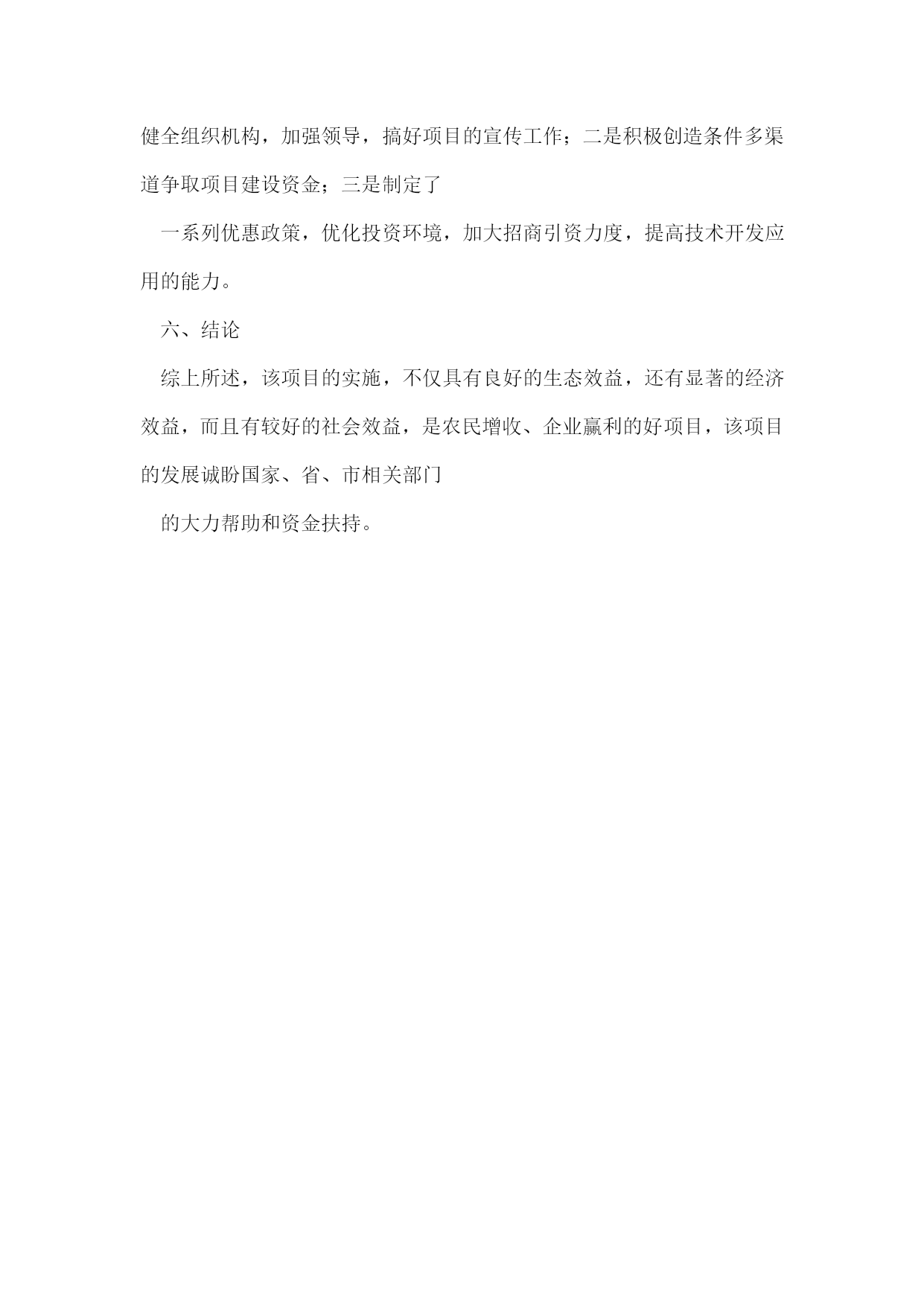 健全组织机构，加强领导，搞好项目的宣传工作；二是积极创造条件多渠道争取项目建设资金；三是制定了

一系列优惠政策，优化投资环境，加大招商引资力度，提高技术开发应用的能力。

六、结论

综上所述，该项目的实施，不仅具有良好的生态效益，还有显著的经济效益，而且有较好的社会效益，是农民增收、企业赢利的好项目，该项目的发展诚盼国家、省、市相关部门

的大力帮助和资金扶持。